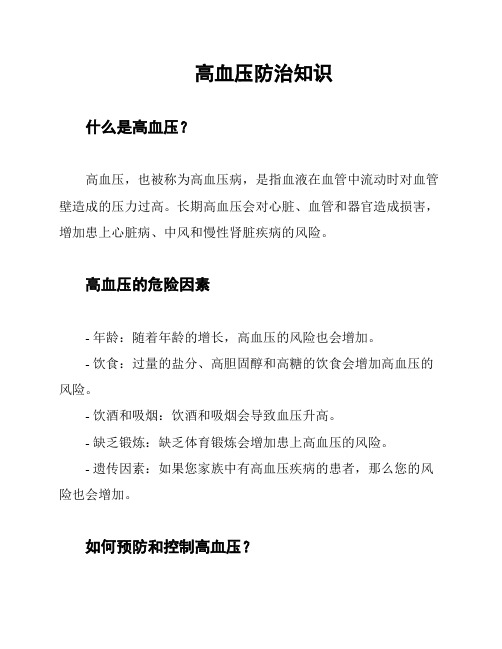 高血压防治知识

什么是高血压？

高血压，也被称为高血压病，是指血液在血管中流动时对血管壁造成的压力过高。长期高血压会对心脏、血管和器官造成损害，增加患上心脏病、中风和慢性肾脏疾病的风险。

高血压的危险因素

- 年龄：随着年龄的增长，高血压的风险也会增加。

- 饮食：过量的盐分、高胆固醇和高糖的饮食会增加高血压的风险。

- 饮酒和吸烟：饮酒和吸烟会导致血压升高。

- 缺乏锻炼：缺乏体育锻炼会增加患上高血压的风险。

- 遗传因素：如果您家族中有高血压疾病的患者，那么您的风险也会增加。

如何预防和控制高血压？